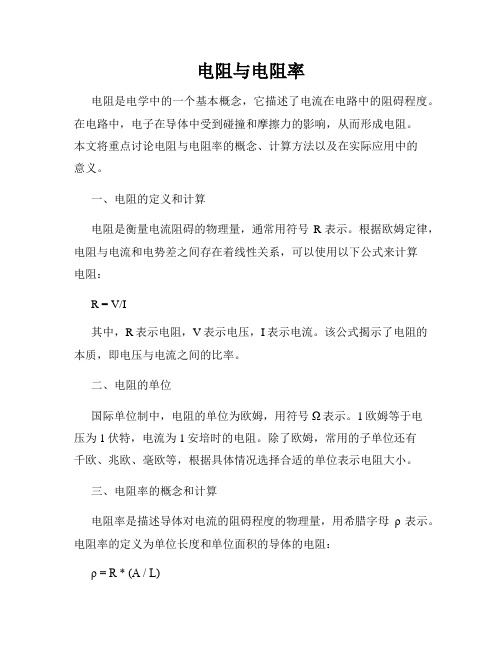 电阻与电阻率

电阻是电学中的一个基本概念，它描述了电流在电路中的阻碍程度。在电路中，电子在导体中受到碰撞和摩擦力的影响，从而形成电阻。本文将重点讨论电阻与电阻率的概念、计算方法以及在实际应用中的意义。

一、电阻的定义和计算

电阻是衡量电流阻碍的物理量，通常用符号 R 表示。根据欧姆定律，电阻与电流和电势差之间存在着线性关系，可以使用以下公式来计算电阻：

$R = V/I$

其中，R 表示电阻，V 表示电压，I 表示电流。该公式揭示了电阻的本质，即电压与电流之间的比率。

二、电阻的单位

国际单位制中，电阻的单位为欧姆，用符号 Ω 表示。1 欧姆等于电压为 1 伏特，电流为 1 安培时的电阻。除了欧姆，常用的子单位还有千欧、兆欧、毫欧等，根据具体情况选择合适的单位表示电阻大小。

三、电阻率的概念和计算

电阻率是描述导体对电流的阻碍程度的物理量，用希腊字母 ρ 表示。电阻率的定义为单位长度和单位面积的导体的电阻：

$\rho = R * (A / L)$